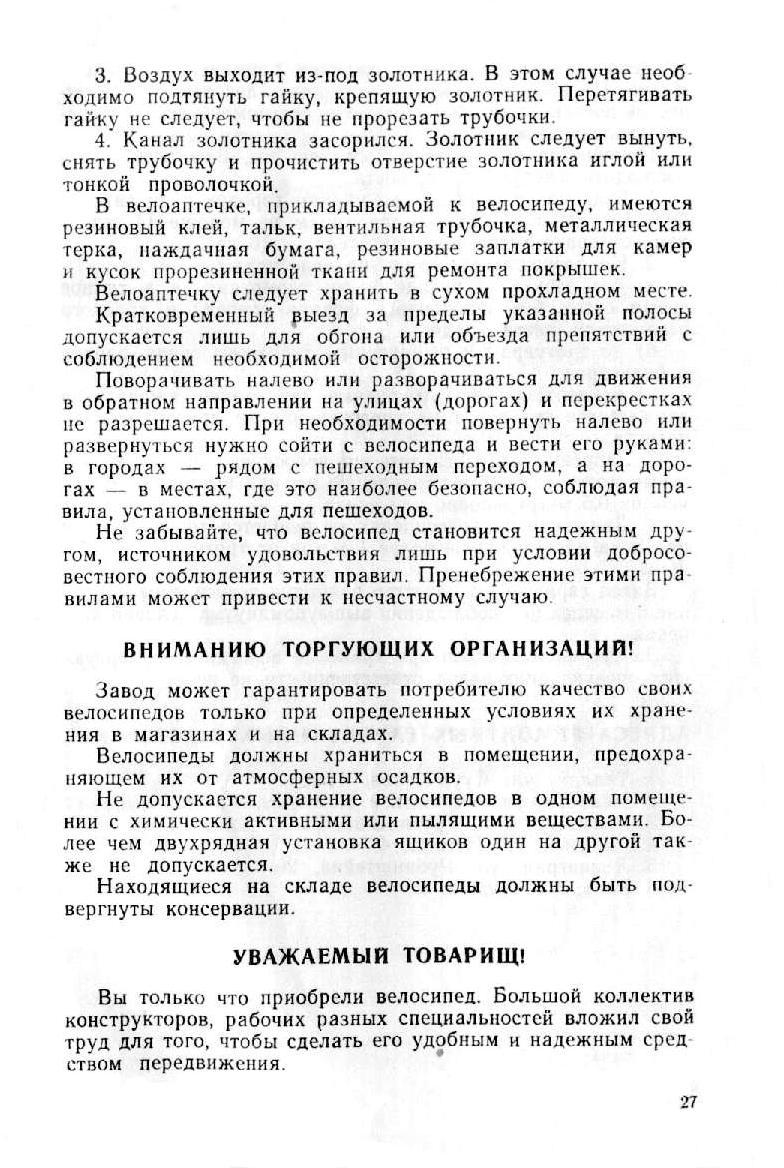 3. Воздух выходит из-под золотника. В этом случае необходимо подтянуть гайку, крепящую золотник. Перетягивать гайку не следует, чтобы не прорезать трубочки.

4. Канал золотника засорился. Золотник следует вынуть, снять трубочку и прочистить отверстие золотника иглой или тонкой проволочкой.

В велоаптечке, прикладываемой к велосипеду, имеются резиновый клей, тальк, вентильная трубочка, металлическая терка, наждачная бумага, резиновые заплатки для камер и кусок прорезиненной ткани для ремонта покрышек.

Велоаптечку следует хранить в сухом прохладном месте.

Кратковременный выезд за пределы указанной полосы допускается лишь для обгона или объезда препятствий с соблюдением необходимой осторожности.

Поворачивать налево или разворачиваться для движения в обратном направлении на улицах (дорогах) и перекрестках не разрешается. При необходимости повернуть налево или развернуться нужно сойти с велосипеда и вести его руками: в городах — рядом с пешеходным переходом, а на дорогах — в местах, где это наиболее безопасно, соблюдая правила, установленные для пешеходов.

Не забывайте, что велосипед становится надежным другом, источником удовольствия лишь при условии добросовестного соблюдения этих правил. Пренебрежение этими правилами может привести к несчастному случаю.

ВНИМАНИЮ ТОРГУЮЩИХ ОРГАНИЗАЦИЙ!

Завод может гарантировать потребителю качество своих велосипедов только при определенных условиях их хранения в магазинах и на складах.

Велосипеды должны храниться в помещении, предохраняющем их от атмосферных осадков.

Не допускается хранение велосипедов в одном помещении с химически активными или пылящими веществами. Более чем двухрядная установка ящиков один на другой также не допускается.

Находящиеся на складе велосипеды должны быть подвергнуты консервации.

УВАЖАЕМЫЙ ТОВАРИЩ!

Вы только что приобрели велосипед. Большой коллектив конструкторов, рабочих разных специальностей вложил свой труд для того, чтобы сделать его удобным и надежным средством передвижения.

27